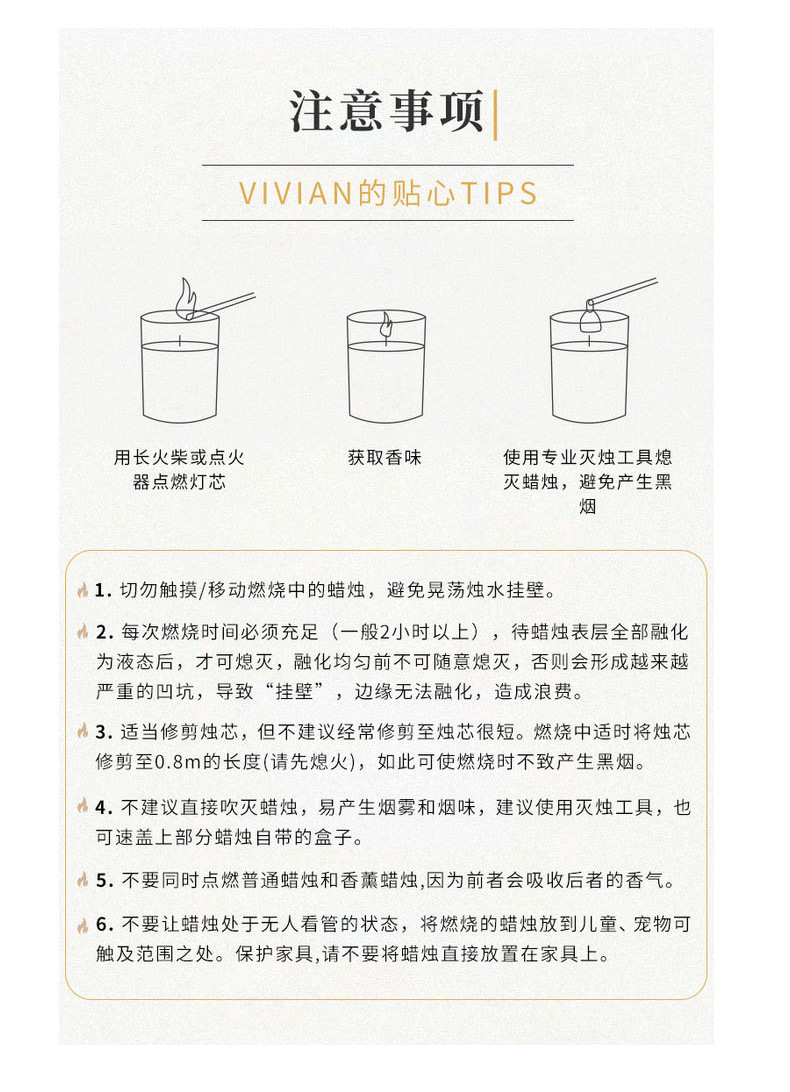 注意事项

VIVIAN的贴心TIPS

用长火柴或点火器点燃灯芯

获取香味

使用专业灭烛工具熄灭蜡烛，避免产生黑烟

1. 切勿触摸/移动燃烧中的蜡烛，避免晃荡烛水挂壁。

2. 每次燃烧时间必须充足（一般2小时以上），待蜡烛表层全部融化为液态后，才可熄灭，融化均匀前不可随意熄灭，否则会形成越来越严重的凹坑，导致“挂壁”，边缘无法融化，造成浪费。

3. 适当修剪烛芯，但不建议经常修剪至烛芯很短。燃烧中适时将烛芯修剪至0.8m的长度(请先熄火)，如此可使燃烧时不致产生黑烟。

4. 不建议直接吹灭蜡烛，易产生烟雾和烟味，建议使用灭烛工具，也可速盖上部分蜡烛自带的盒子。

5. 不要同时点燃普通蜡烛和香薰蜡烛,因为前者会吸收后者的香气。

6. 不要让蜡烛处于无人看管的状态，将燃烧的蜡烛放到儿童、宠物可触及范围之处。保护家具,请不要将蜡烛直接放置在家具上。